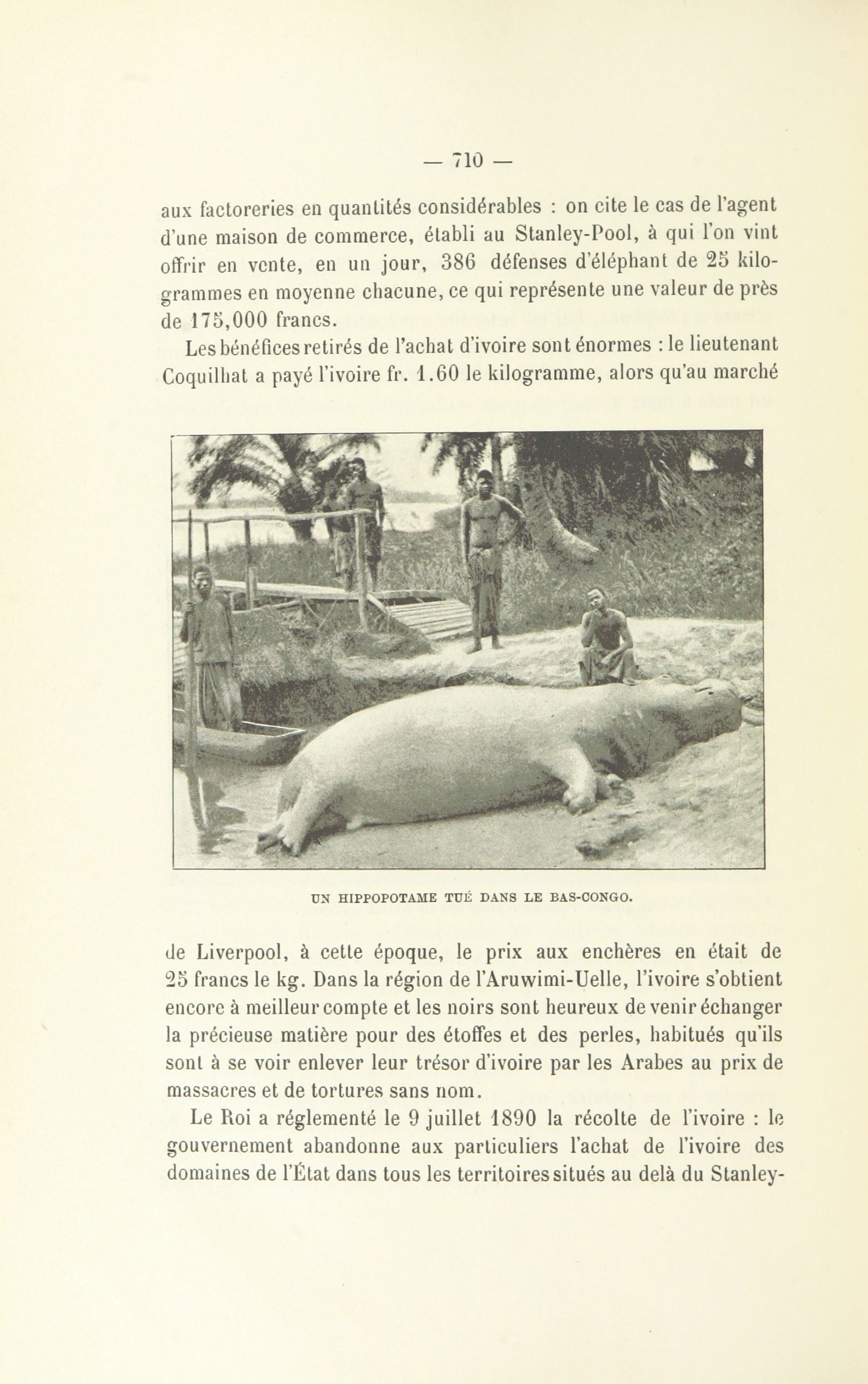 — 710 —

aux factoreries en quantités considérables : on cite le cas de l'agent d'une maison de commerce, établi au Stanley-Pool, à qui l'on vint offrir en vente, en un jour, 386 défenses d'éléphant de 25 kilogrammes en moyenne chacune, ce qui représente une valeur de près de 175,000 francs.

Les bénéfices retirés de l'achat d'ivoire sont énormes : le lieutenant Coquilhat a payé l'ivoire fr. 1.60 le kilogramme, alors qu'au marché

UN HIPPOPOTAME TUÉ DANS LE BAS-CONGO.

de Liverpool, à cette époque, le prix aux enchères en était de 25 francs le kg. Dans la région de l'Aruwimi-Uelle, l'ivoire s'obtient encore à meilleur compte et les noirs sont heureux de venir échanger la précieuse matière pour des étoffes et des perles, habitués qu'ils sont à se voir enlever leur trésor d'ivoire par les Arabes au prix de massacres et de tortures sans nom.

Le Roi a réglementé le 9 juillet 1890 la récolte de l'ivoire : le gouvernement abandonne aux particuliers l'achat de l'ivoire des domaines de l'État dans tous les territoires situés au delà du Stanley-